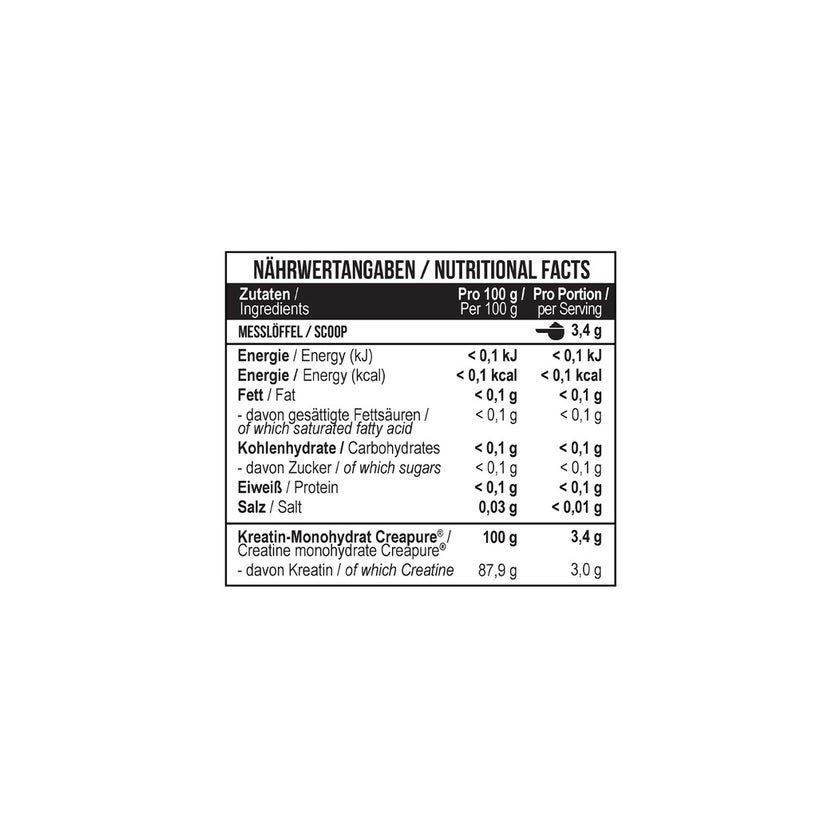 NÄHRWERTANGABEN / NUTRITIONAL FACTS

| Zutaten / Ingredients | Pro 100 g / Per 100 g | Pro Portion / per Serving |
|---|---|---|
| MESSLÖFFEL / SCOOP | | 3,4 g |
| Energie / Energy (kJ) | < 0,1 kJ | < 0,1 kJ |
| Energie / Energy (kcal) | < 0,1 kcal | < 0,1 kcal |
| Fett / Fat | < 0,1 g | < 0,1 g |
| - davon gesättigte Fettsäuren / of which saturated fatty acid | < 0,1 g | < 0,1 g |
| Kohlenhydrate / Carbohydrates | < 0,1 g | < 0,1 g |
| - davon Zucker / of which sugars | < 0,1 g | < 0,1 g |
| Eiweiß / Protein | < 0,1 g | < 0,1 g |
| Salz / Salt | 0,03 g | < 0,01 g |
| Kreatin-Monohydrat Creapure® / Creatine monohydrate Creapure® | 100 g | 3,4 g |
| - davon Kreatin / of which Creatine | 87,9 g | 3,0 g |